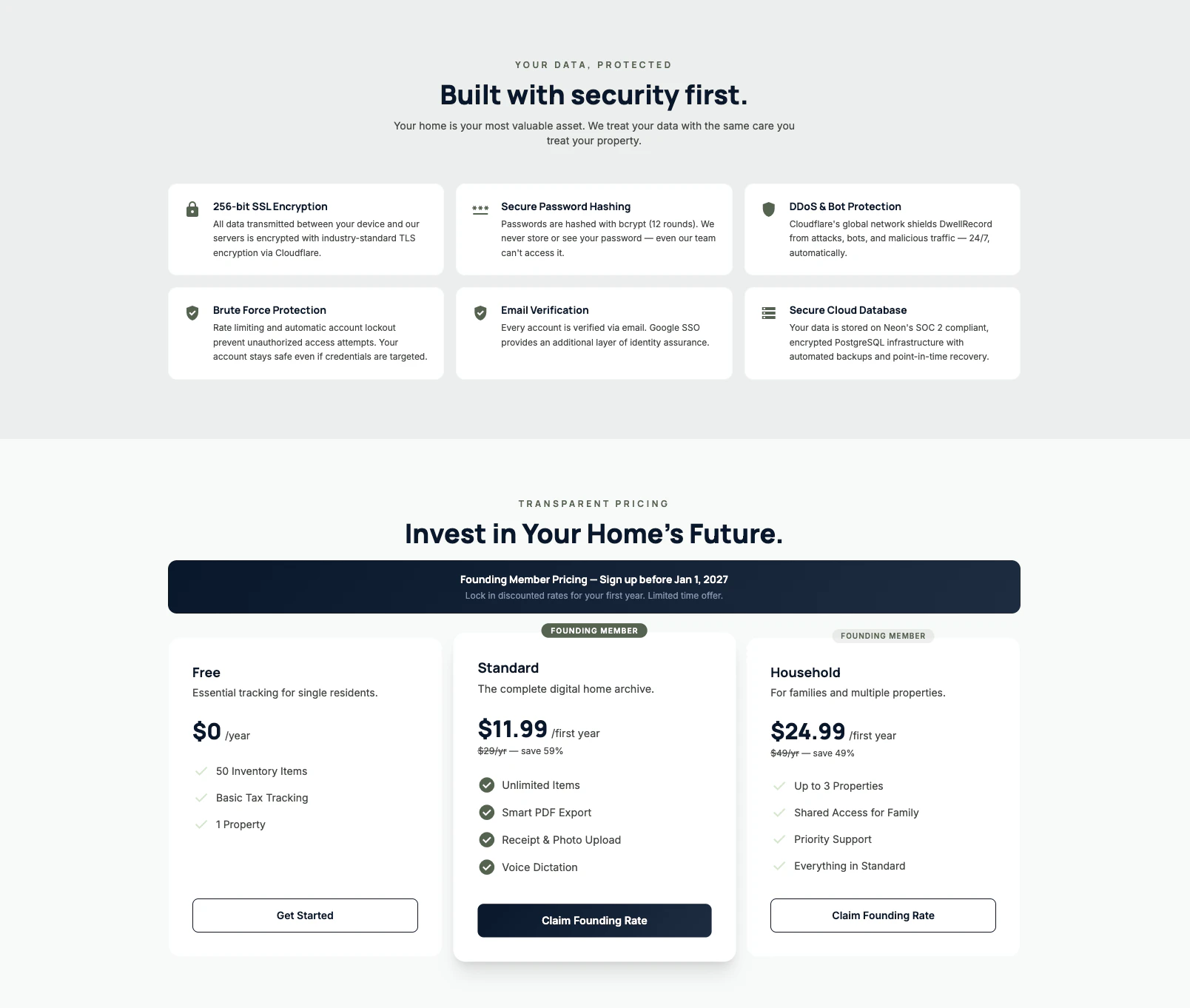 YOUR DATA, PROTECTED

Built with security first.

Your home is your most valuable asset. We treat your data with the same care you treat your property.

256-bit SSL Encryption
All data transmitted between your device and our servers is encrypted with industry-standard TLS encryption via Cloudflare.

***
Secure Password Hashing
Passwords are hashed with bcrypt (12 rounds). We never store or see your password — even our team can't access it.

DDoS & Bot Protection
Cloudflare's global network shields DwellRecord from attacks, bots, and malicious traffic — 24/7, automatically.

Brute Force Protection
Rate limiting and automatic account lockout prevent unauthorized access attempts. Your account stays safe even if credentials are targeted.

Email Verification
Every account is verified via email. Google SSO provides an additional layer of identity assurance.

Secure Cloud Database
Your data is stored on Neon's SOC 2 compliant, encrypted PostgreSQL infrastructure with automated backups and point-in-time recovery.

TRANSPARENT PRICING

Invest in Your Home's Future.

Founding Member Pricing — Sign up before Jan 1, 2027
Lock in discounted rates for your first year. Limited time offer.

Free
Essential tracking for single residents.
$0 /year
50 Inventory Items
Basic Tax Tracking
1 Property
Get Started

FOUNDING MEMBER
Standard
The complete digital home archive.
$11.99 /first year
$29/yr — save 59%
Unlimited Items
Smart PDF Export
Receipt & Photo Upload
Voice Dictation
Claim Founding Rate

FOUNDING MEMBER
Household
For families and multiple properties.
$24.99 /first year
$49/yr — save 49%
Up to 3 Properties
Shared Access for Family
Priority Support
Everything in Standard
Claim Founding Rate